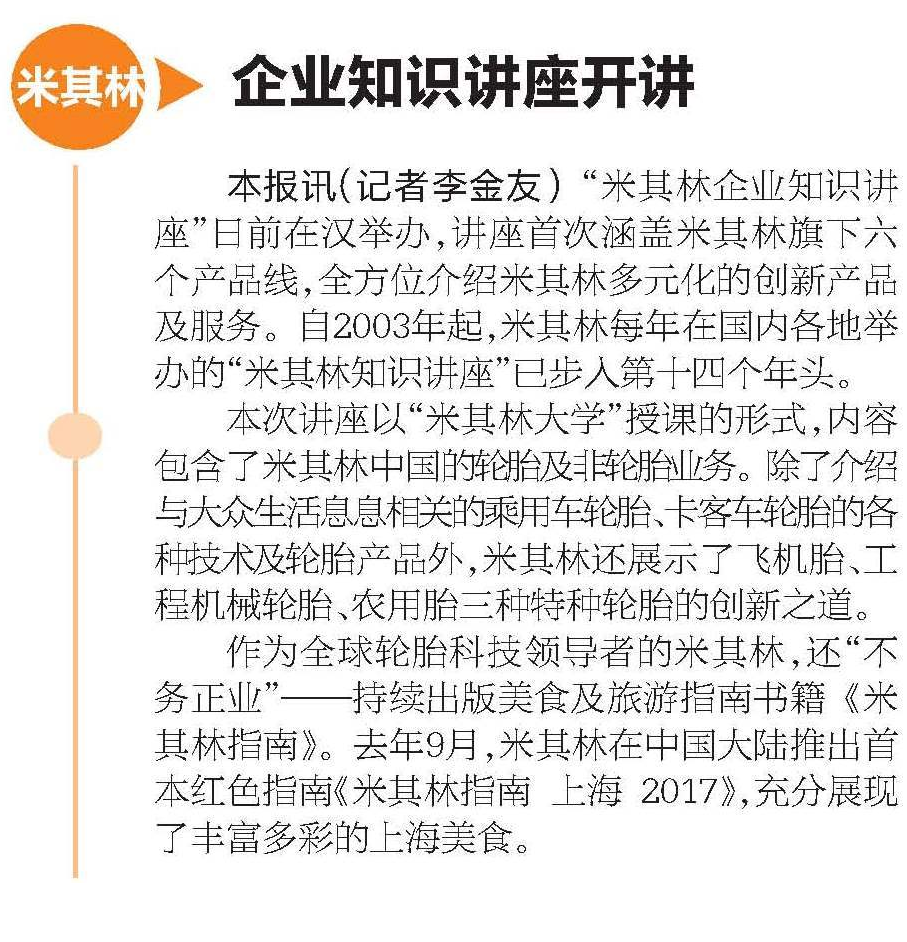 米其林

企业知识讲座开讲

本报讯(记者李金友)“米其林企业知识讲座”日前在汉举办,讲座首次涵盖米其林旗下六个产品线,全方位介绍米其林多元化的创新产品及服务。自2003年起,米其林每年在国内各地举办的“米其林知识讲座”已步入第十四个年头。

本次讲座以“米其林大学”授课的形式,内容包含了米其林中国的轮胎及非轮胎业务。除了介绍与大众生活息息相关的乘用车轮胎、卡客车轮胎的各种技术及轮胎产品外,米其林还展示了飞机胎、工程机械轮胎、农用胎三种特种轮胎的创新之道。

作为全球轮胎科技领导者的米其林,还“不务正业”——持续出版美食及旅游指南书籍《米其林指南》。去年9月,米其林在中国大陆推出首本红色指南《米其林指南 上海 2017》,充分展现了丰富多彩的上海美食。